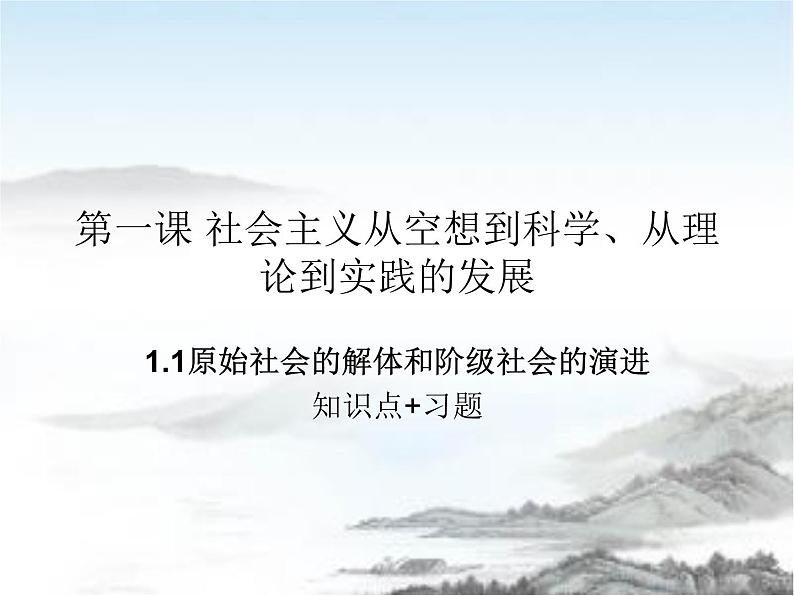 第一课 社会主义从空想到科学、从理论到实践的发展

1.1原始社会的解体和阶级社会的演进

知识点+习题